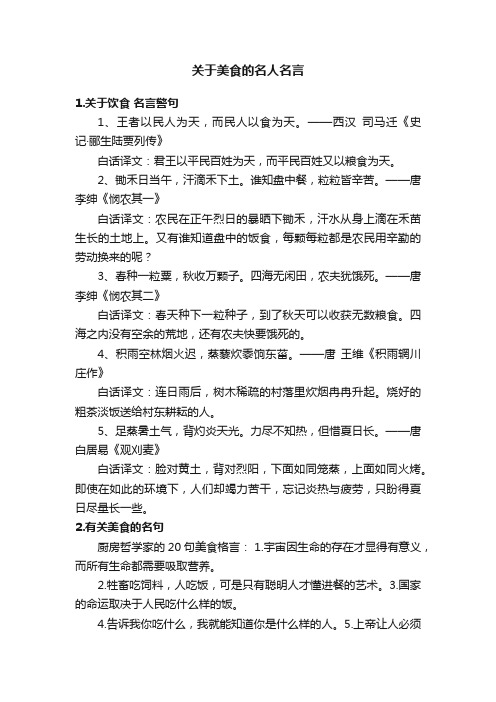 关于美食的名人名言

1.关于饮食 名言警句

1、王者以民人为天，而民人以食为天。——西汉 司马迁《史记·郦生陆贾列传》

白话译文：君王以平民百姓为天，而平民百姓又以粮食为天。

2、锄禾日当午，汗滴禾下土。谁知盘中餐，粒粒皆辛苦。——唐 李绅《悯农其一》

白话译文：农民在正午烈日的暴晒下锄禾，汗水从身上滴在禾苗生长的土地上。又有谁知道盘中的饭食，每颗每粒都是农民用辛勤的劳动换来的呢？

3、春种一粒粟，秋收万颗子。四海无闲田，农夫犹饿死。——唐 李绅《悯农其二》

白话译文：春天种下一粒种子，到了秋天可以收获无数粮食。四海之内没有空余的荒地，还有农夫快要饿死的。

4、积雨空林烟火迟，蒸藜炊黍饷东菑。——唐 王维《积雨辋川庄作》

白话译文：连日雨后，树木稀疏的村落里炊烟冉冉升起。烧好的粗茶淡饭送给村东耕耘的人。

5、足蒸暑土气，背灼炎天光。力尽不知热，但惜夏日长。——唐 白居易《观刈麦》

白话译文：脸对黄土，背对烈阳，下面如同笼蒸，上面如同火烤。即使在如此的环境下，人们却竭力苦干，忘记炎热与疲劳，只盼得夏日尽量长一些。

2.有关美食的名句

厨房哲学家的 20 句美食格言： 1.宇宙因生命的存在才显得有意义，而所有生命都需要吸取营养。

2.牲畜吃饲料，人吃饭，可是只有聪明人才懂进餐的艺术。3.国家的命运取决于人民吃什么样的饭。

4.告诉我你吃什么，我就能知道你是什么样的人。5.上帝让人必须